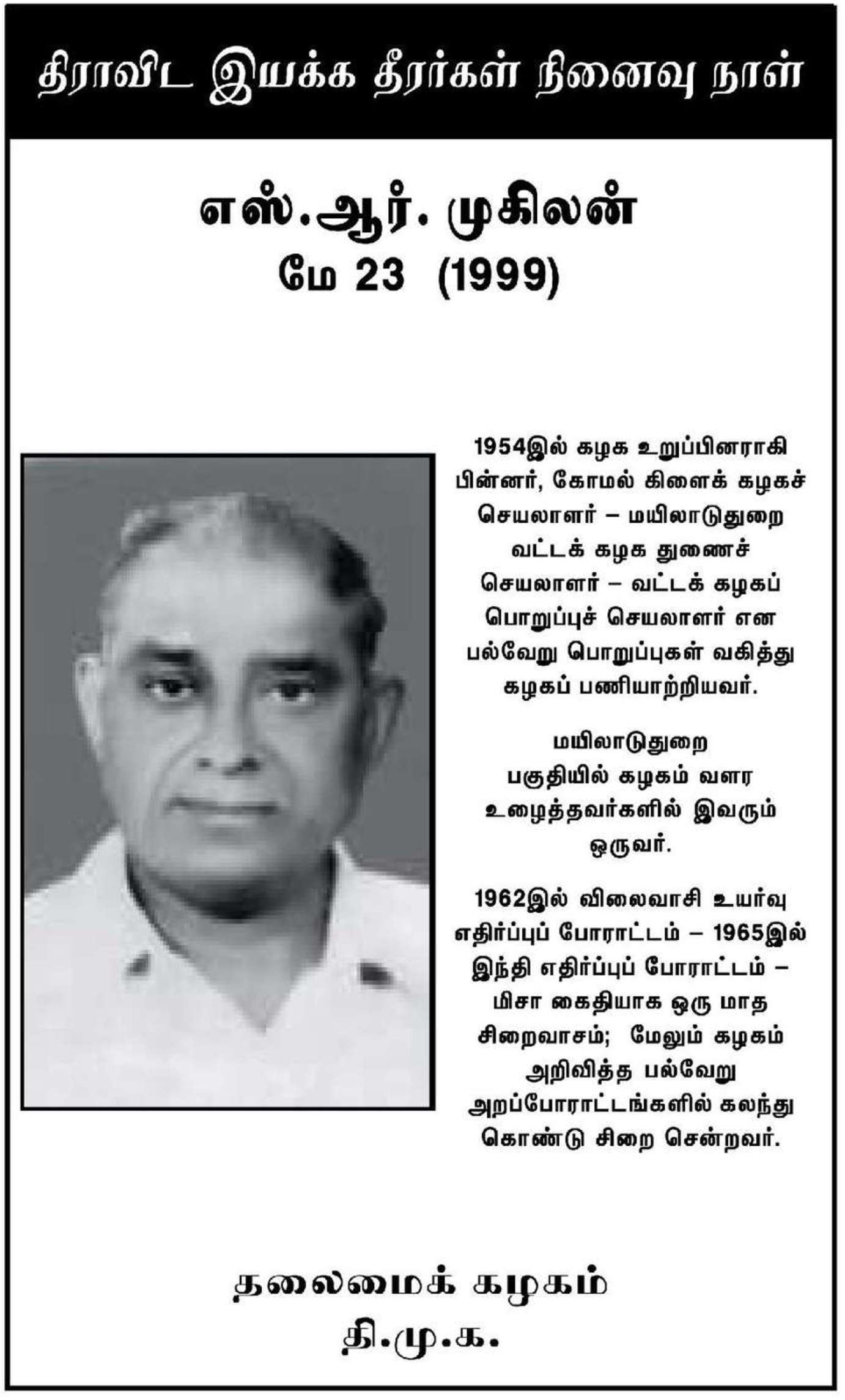 திராவிட இயக்க தீரர்கள் நினைவு நாள்

எஸ்.ஆர். முகிலன்
மே 23 (1999)

1954இல் கழக உறுப்பினராகி பின்னர், கோமல் கிளைக் கழகச் செயலாளர் – மயிலாடுதுறை வட்டக் கழக துணைச் செயலாளர் – வட்டக் கழகப் பொறுப்புச் செயலாளர் என பல்வேறு பொறுப்புகள் வகித்து கழகப் பணியாற்றியவர்.

மயிலாடுதுறை பகுதியில் கழகம் வளர உழைத்தவர்களில் இவரும் ஒருவர்.

1962இல் விலைவாசி உயர்வு எதிர்ப்புப் போராட்டம் – 1965இல் இந்தி எதிர்ப்புப் போராட்டம் – மிசா கைதியாக ஒரு மாத சிறைவாசம்; மேலும் கழகம் அறிவித்த பல்வேறு அறப்போராட்டங்களில் கலந்து கொண்டு சிறை சென்றவர்.

தலைமைக் கழகம்
தி.மு.க.